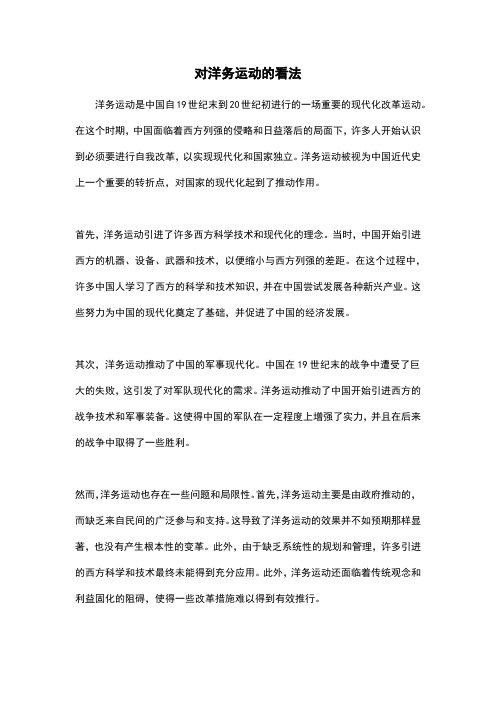 对洋务运动的看法

洋务运动是中国自19世纪末到20世纪初进行的一场重要的现代化改革运动。在这个时期，中国面临着西方列强的侵略和日益落后的局面下，许多人开始认识到必须要进行自我改革，以实现现代化和国家独立。洋务运动被视为中国近代史上一个重要的转折点，对国家的现代化起到了推动作用。

首先，洋务运动引进了许多西方科学技术和现代化的理念。当时，中国开始引进西方的机器、设备、武器和技术，以便缩小与西方列强的差距。在这个过程中，许多中国人学习了西方的科学和技术知识，并在中国尝试发展各种新兴产业。这些努力为中国的现代化奠定了基础，并促进了中国的经济发展。

其次，洋务运动推动了中国的军事现代化。中国在19世纪末的战争中遭受了巨大的失败，这引发了对军队现代化的需求。洋务运动推动了中国开始引进西方的战争技术和军事装备。这使得中国的军队在一定程度上增强了实力，并且在后来的战争中取得了一些胜利。

然而，洋务运动也存在一些问题和局限性。首先，洋务运动主要是由政府推动的，而缺乏来自民间的广泛参与和支持。这导致了洋务运动的效果并不如预期那样显著，也没有产生根本性的变革。此外，由于缺乏系统性的规划和管理，许多引进的西方科学和技术最终未能得到充分应用。此外，洋务运动还面临着传统观念和利益固化的阻碍，使得一些改革措施难以得到有效推行。